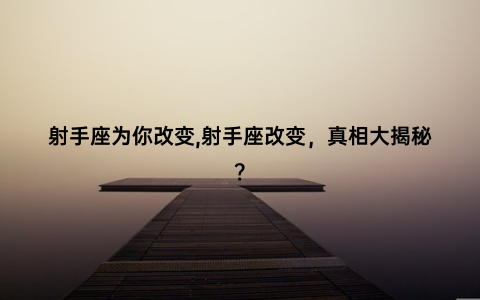 射手座为你改变,射手座改变，真相大揭秘？